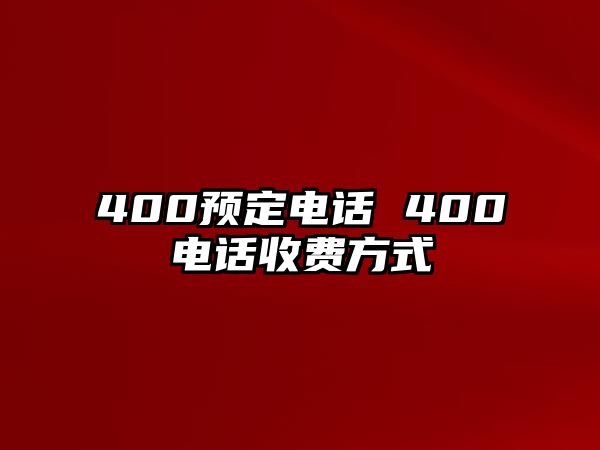 400预定电话 400电话收费方式